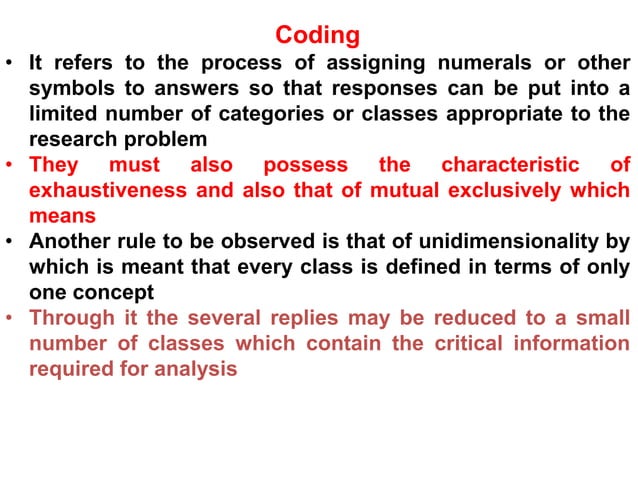 Coding

• It refers to the process of assigning numerals or other symbols to answers so that responses can be put into a limited number of categories or classes appropriate to the research problem
• They must also possess the characteristic of exhaustiveness and also that of mutual exclusively which means
• Another rule to be observed is that of unidimensionality by which is meant that every class is defined in terms of only one concept
• Through it the several replies may be reduced to a small number of classes which contain the critical information required for analysis